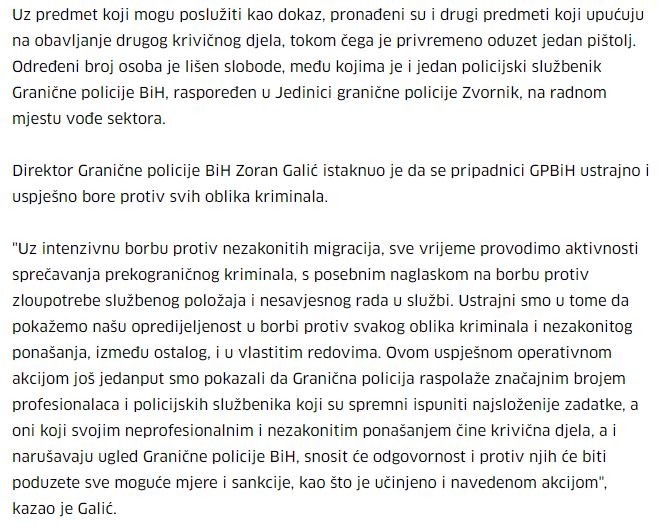 Uz predmet koji mogu poslužiti kao dokaz, pronađeni su i drugi predmeti koji upućuju na obavljanje drugog krivičnog djela, tokom čega je privremeno oduzet jedan pištolj. Određeni broj osoba je lišen slobode, među kojima je i jedan policijski službenik Granične policije BiH, raspoređen u Jedinici granične policije Zvornik, na radnom mjestu vođe sektora.

Direktor Granične policije BiH Zoran Galić istaknuo je da se pripadnici GPBiH ustrajno i uspješno bore protiv svih oblika kriminala.

"Uz intenzivnu borbu protiv nezakonitih migracija, sve vrijeme provodimo aktivnosti sprečavanja prekograničnog kriminala, s posebnim naglaskom na borbu protiv zloupotrebe službenog položaja i nesavjesnog rada u službi. Ustrajni smo u tome da pokažemo našu opredijeljenost u borbi protiv svakog oblika kriminala i nezakonitog ponašanja, između ostalog, i u vlastitim redovima. Ovom uspješnom operativnom akcijom još jedanput smo pokazali da Granična policija raspolaže značajnim brojem profesionalaca i policijskih službenika koji su spremni ispuniti najsloženije zadatke, a oni koji svojim neprofesionalnim i nezakonitim ponašanjem čine krivična djela, a i narušavaju ugled Granične policije BiH, snosit će odgovornost i protiv njih će biti poduzete sve moguće mjere i sankcije, kao što je učinjeno i navedenom akcijom", kazao je Galić.